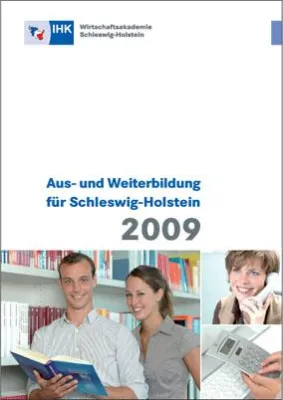 IHK Wirtschaftsakademie Schleswig-Holstein

Aus- und Weiterbildung für Schleswig-Holstein
2009